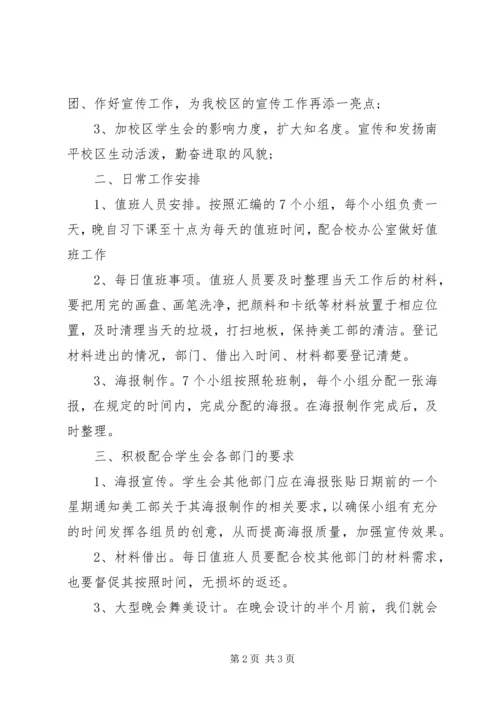 团、作好宣传工作，为我校区的宣传工作再添一亮点；

3、加校区学生会的影响力度，扩大知名度。宣传和发扬南平校区生动活泼，勤奋进取的风貌；

二、日常工作安排

1、值班人员安排。按照汇编的7个小组，每个小组负责一天，晚自习下课至十点为每天的值班时间，配合校办公室做好值班工作

2、每日值班事项。值班人员要及时整理当天工作后的材料，要把用完的画盘、画笔洗净，把颜料和卡纸等材料放置于相应位置，及时清理当天的垃圾，打扫地板，保持美工部的清洁。登记材料进出的情况，部门、借出入时间、材料都要登记清楚。

3、海报制作。7个小组按照轮班制，每个小组分配一张海报，在规定的时间内，完成分配的海报。在海报制作完成后，及时整理。

三、积极配合学生会各部门的要求

1、海报宣传。学生会其他部门应在海报张贴日期前的一个星期通知美工部关于其海报制作的相关要求，以确保小组有充分的时间发挥各组员的创意，从而提高海报质量，加强宣传效果。

2、材料借出。每日值班人员要配合校其他部门的材料需求，也要督促其按照时间，无损坏的返还。

3、大型晚会舞美设计。在晚会设计的半个月前，我们就会

第2页 共3页